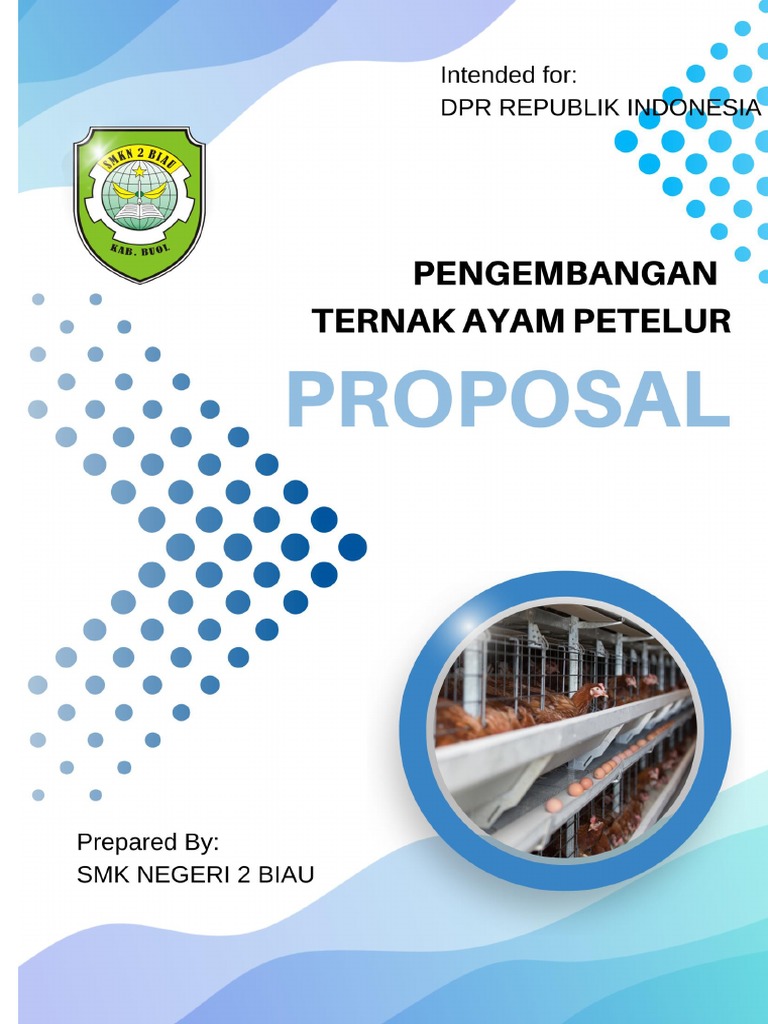 Intended for:
DPR REPUBLIK INDONESIA

SMKN 2 BIAU
KAB. BUOL

PENGEMBANGAN TERNAK AYAM PETELUR

PROPOSAL

Prepared By:
SMK NEGERI 2 BIAU